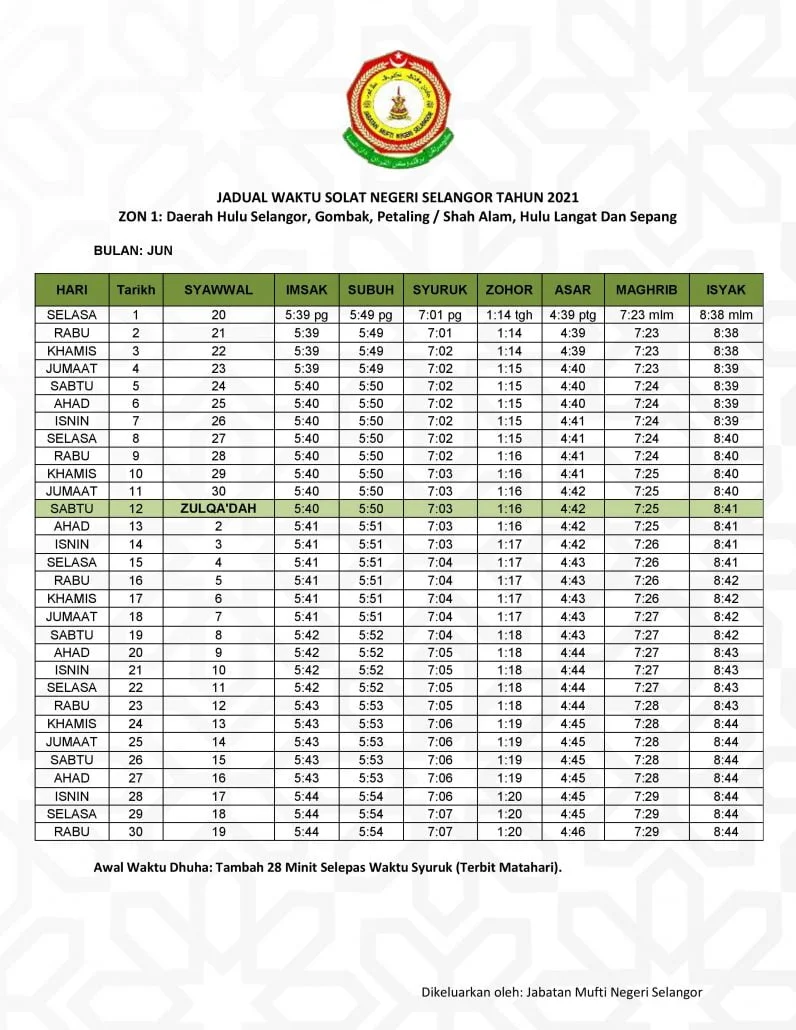 JABATAN MUFTI NEGERI SELANGOR

JADUAL WAKTU SOLAT NEGERI SELANGOR TAHUN 2021
ZON 1: Daerah Hulu Selangor, Gombak, Petaling / Shah Alam, Hulu Langat Dan Sepang

BULAN: JUN

| HARI | Tarikh | SYAWWAL | IMSAK | SUBUH | SYURUK | ZOHOR | ASAR | MAGHRIB | ISYAK |
|---|---|---|---|---|---|---|---|---|---|
| SELASA | 1 | 20 | 5:39 pg | 5:49 pg | 7:01 pg | 1:14 tgh | 4:39 ptg | 7:23 mlm | 8:38 mlm |
| RABU | 2 | 21 | 5:39 | 5:49 | 7:01 | 1:14 | 4:39 | 7:23 | 8:38 |
| KHAMIS | 3 | 22 | 5:39 | 5:49 | 7:02 | 1:14 | 4:39 | 7:23 | 8:38 |
| JUMAAT | 4 | 23 | 5:39 | 5:49 | 7:02 | 1:15 | 4:40 | 7:23 | 8:39 |
| SABTU | 5 | 24 | 5:40 | 5:50 | 7:02 | 1:15 | 4:40 | 7:24 | 8:39 |
| AHAD | 6 | 25 | 5:40 | 5:50 | 7:02 | 1:15 | 4:40 | 7:24 | 8:39 |
| ISNIN | 7 | 26 | 5:40 | 5:50 | 7:02 | 1:15 | 4:41 | 7:24 | 8:39 |
| SELASA | 8 | 27 | 5:40 | 5:50 | 7:02 | 1:15 | 4:41 | 7:24 | 8:40 |
| RABU | 9 | 28 | 5:40 | 5:50 | 7:02 | 1:16 | 4:41 | 7:24 | 8:40 |
| KHAMIS | 10 | 29 | 5:40 | 5:50 | 7:03 | 1:16 | 4:41 | 7:25 | 8:40 |
| JUMAAT | 11 | 30 | 5:40 | 5:50 | 7:03 | 1:16 | 4:42 | 7:25 | 8:40 |
| SABTU | 12 | ZULQA'DAH | 5:40 | 5:50 | 7:03 | 1:16 | 4:42 | 7:25 | 8:41 |
| AHAD | 13 | 2 | 5:41 | 5:51 | 7:03 | 1:16 | 4:42 | 7:25 | 8:41 |
| ISNIN | 14 | 3 | 5:41 | 5:51 | 7:03 | 1:17 | 4:42 | 7:26 | 8:41 |
| SELASA | 15 | 4 | 5:41 | 5:51 | 7:04 | 1:17 | 4:43 | 7:26 | 8:41 |
| RABU | 16 | 5 | 5:41 | 5:51 | 7:04 | 1:17 | 4:43 | 7:26 | 8:42 |
| KHAMIS | 17 | 6 | 5:41 | 5:51 | 7:04 | 1:17 | 4:43 | 7:26 | 8:42 |
| JUMAAT | 18 | 7 | 5:41 | 5:51 | 7:04 | 1:17 | 4:43 | 7:27 | 8:42 |
| SABTU | 19 | 8 | 5:42 | 5:52 | 7:04 | 1:18 | 4:43 | 7:27 | 8:42 |
| AHAD | 20 | 9 | 5:42 | 5:52 | 7:05 | 1:18 | 4:44 | 7:27 | 8:43 |
| ISNIN | 21 | 10 | 5:42 | 5:52 | 7:05 | 1:18 | 4:44 | 7:27 | 8:43 |
| SELASA | 22 | 11 | 5:42 | 5:52 | 7:05 | 1:18 | 4:44 | 7:27 | 8:43 |
| RABU | 23 | 12 | 5:43 | 5:53 | 7:05 | 1:18 | 4:44 | 7:28 | 8:43 |
| KHAMIS | 24 | 13 | 5:43 | 5:53 | 7:06 | 1:19 | 4:45 | 7:28 | 8:44 |
| JUMAAT | 25 | 14 | 5:43 | 5:53 | 7:06 | 1:19 | 4:45 | 7:28 | 8:44 |
| SABTU | 26 | 15 | 5:43 | 5:53 | 7:06 | 1:19 | 4:45 | 7:28 | 8:44 |
| AHAD | 27 | 16 | 5:43 | 5:53 | 7:06 | 1:19 | 4:45 | 7:28 | 8:44 |
| ISNIN | 28 | 17 | 5:44 | 5:54 | 7:06 | 1:20 | 4:45 | 7:29 | 8:44 |
| SELASA | 29 | 18 | 5:44 | 5:54 | 7:07 | 1:20 | 4:45 | 7:29 | 8:44 |
| RABU | 30 | 19 | 5:44 | 5:54 | 7:07 | 1:20 | 4:46 | 7:29 | 8:44 |

Awal Waktu Dhuha: Tambah 28 Minit Selepas Waktu Syuruk (Terbit Matahari).

Dikeluarkan oleh: Jabatan Mufti Negeri Selangor